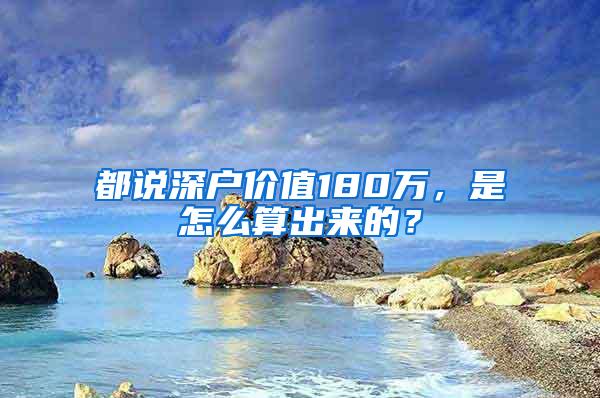 都说深户价值180万，是怎么算出来的？